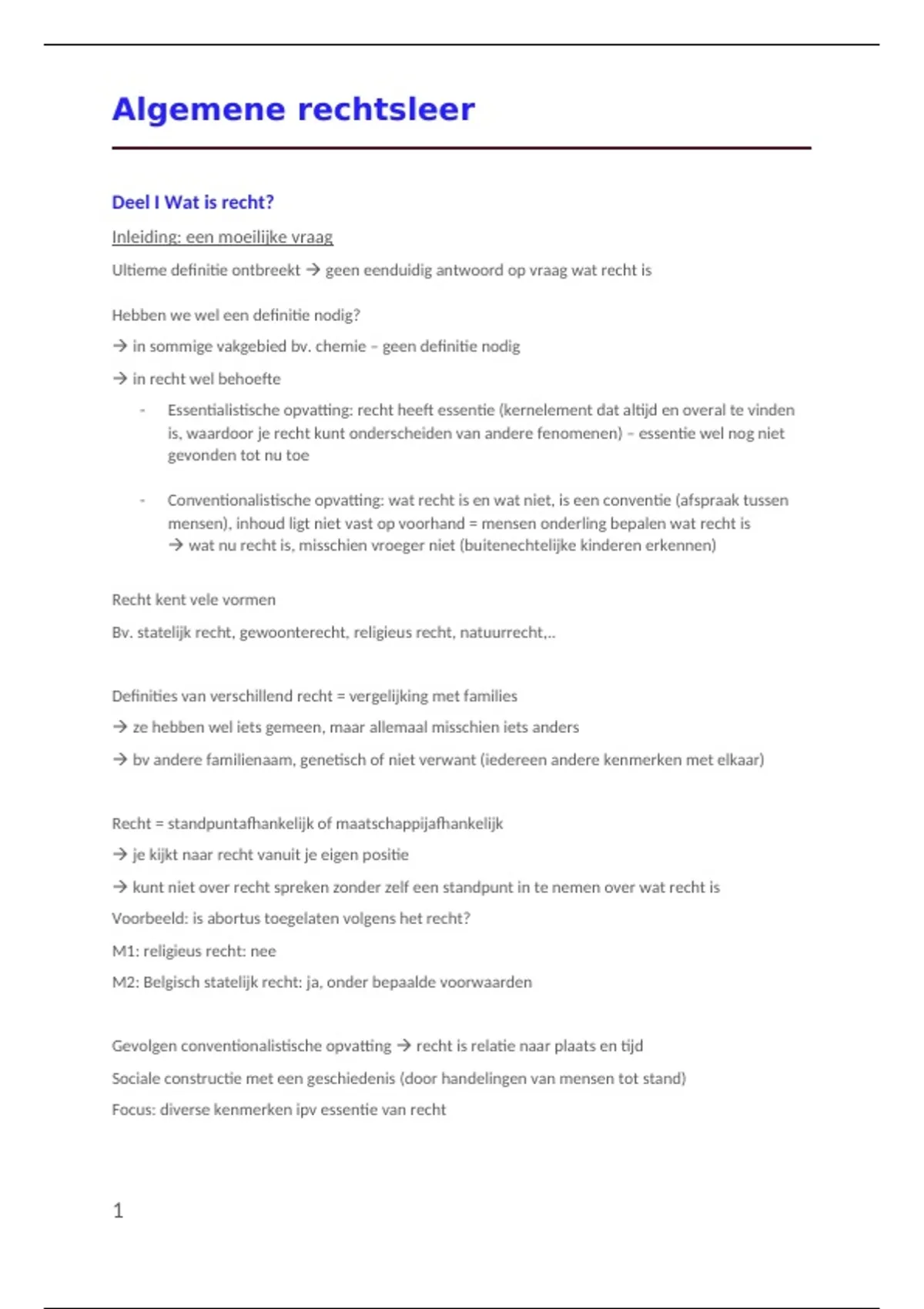 Algemene rechtsleer

Deel I Wat is recht?

Inleiding: een moeilijke vraag

Ultieme definitie ontbreekt → geen eenduidig antwoord op vraag wat recht is

Hebben we wel een definitie nodig?

→ in sommige vakgebied bv. chemie – geen definitie nodig

→ in recht wel behoefte

- Essentialistische opvatting: recht heeft essentie (kernelement dat altijd en overal te vinden is, waardoor je recht kunt onderscheiden van andere fenomenen) – essentie wel nog niet gevonden tot nu toe

- Conventionalistische opvatting: wat recht is en wat niet, is een conventie (afspraak tussen mensen), inhoud ligt niet vast op voorhand = mensen onderling bepalen wat recht is → wat nu recht is, misschien vroeger niet (buitenechtelijke kinderen erkennen)

Recht kent vele vormen

Bv. statelijk recht, gewoonterecht, religieus recht, natuurrecht,..

Definities van verschillend recht = vergelijking met families

→ ze hebben wel iets gemeen, maar allemaal misschien iets anders

→ bv andere familienaam, genetisch of niet verwant (iedereen andere kenmerken met elkaar)

Recht = standpuntafhankelijk of maatschappijafhankelijk

→ je kijkt naar recht vanuit je eigen positie

→ kunt niet over recht spreken zonder zelf een standpunt in te nemen over wat recht is

Voorbeeld: is abortus toegelaten volgens het recht?

M1: religieus recht: nee

M2: Belgisch statelijk recht: ja, onder bepaalde voorwaarden

Gevolgen conventionalistische opvatting → recht is relatie naar plaats en tijd

Sociale constructie met een geschiedenis (door handelingen van mensen tot stand)

Focus: diverse kenmerken ipv essentie van recht

1